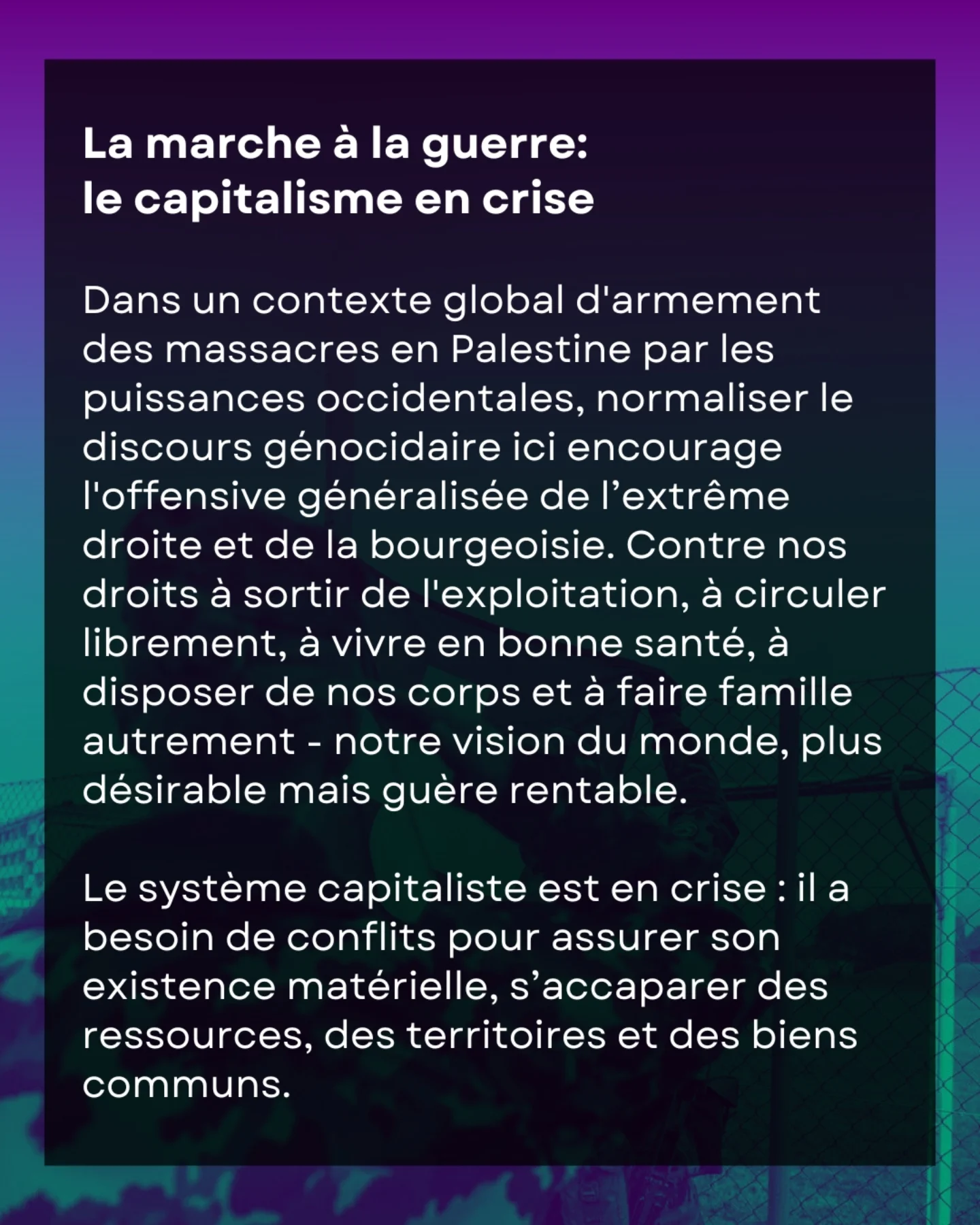 La marche à la guerre:
le capitalisme en crise

Dans un contexte global d'armement des massacres en Palestine par les puissances occidentales, normaliser le discours génocidaire ici encourage l'offensive généralisée de l'extrême droite et de la bourgeoisie. Contre nos droits à sortir de l'exploitation, à circuler librement, à vivre en bonne santé, à disposer de nos corps et à faire famille autrement - notre vision du monde, plus désirable mais guère rentable.

Le système capitaliste est en crise : il a besoin de conflits pour assurer son existence matérielle, s'accaparer des ressources, des territoires et des biens communs.